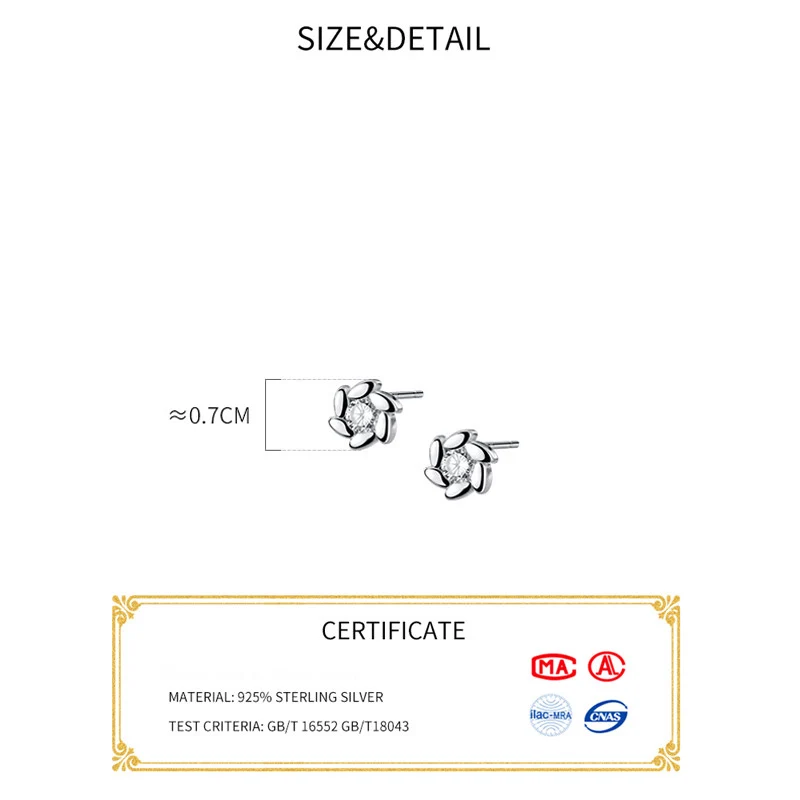 SIZE&DETAIL

≈0.7CM

CERTIFICATE

MATERIAL: 925% STERLING SILVER

TEST CRITERIA: GB/T 16552 GB/T18043

MA

A

ilac-MRA

CNAS